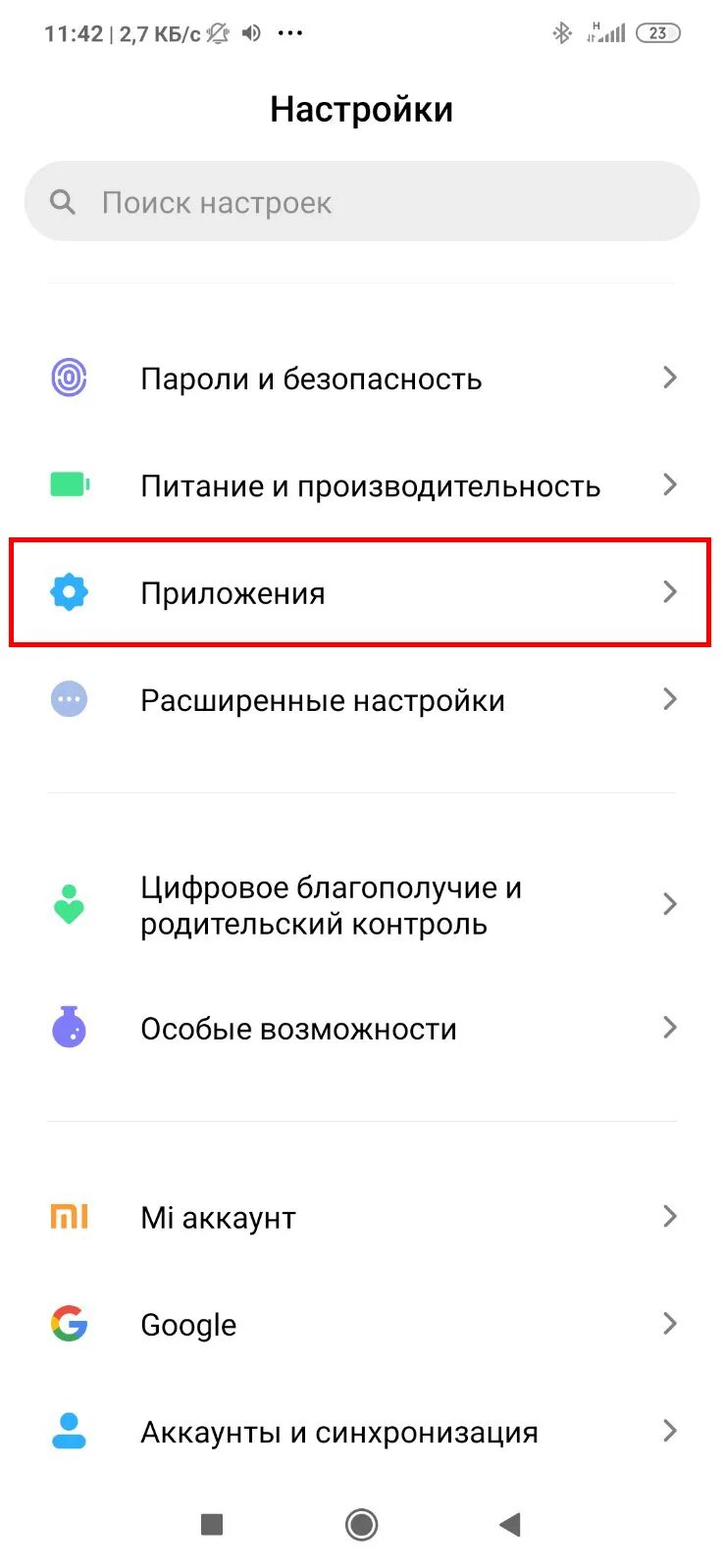 11:42 | 2,7 КБ/с ···

H

23

Настройки

Поиск настроек

Пароли и безопасность

Питание и производительность

Приложения

Расширенные настройки

Цифровое благополучие и родительский контроль

Особые возможности

Mi аккаунт

Google

Аккаунты и синхронизация